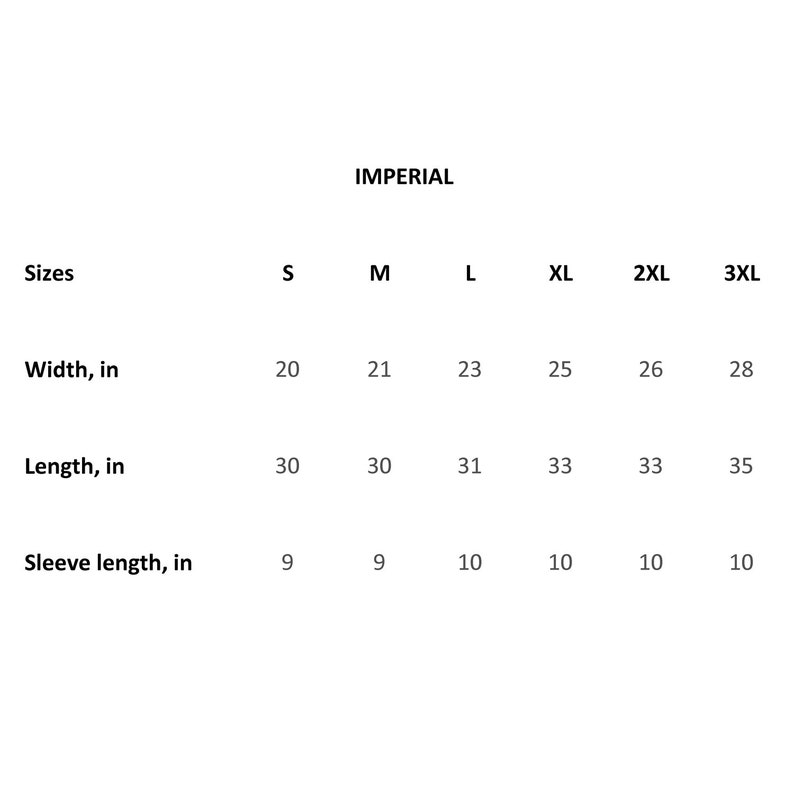 IMPERIAL

| Sizes | S | M | L | XL | 2XL | 3XL |
|---|---|---|---|---|---|---|
| Width, in | 20 | 21 | 23 | 25 | 26 | 28 |
| Length, in | 30 | 30 | 31 | 33 | 33 | 35 |
| Sleeve length, in | 9 | 9 | 10 | 10 | 10 | 10 |